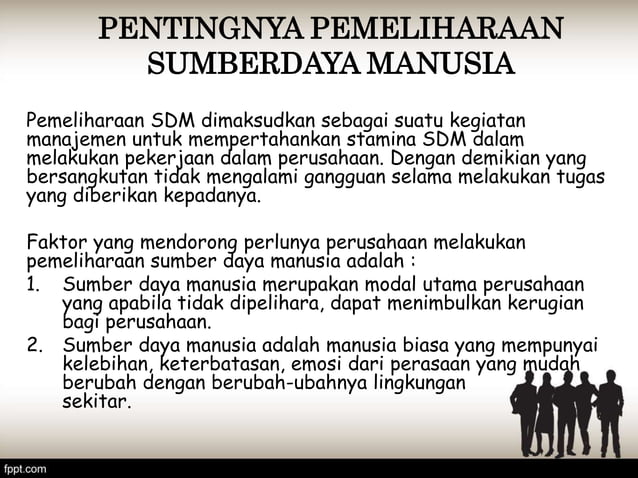 PENTINGNYA PEMELIHARAAN SUMBERDAYA MANUSIA

Pemeliharaan SDM dimaksudkan sebagai suatu kegiatan manajemen untuk mempertahankan stamina SDM dalam melakukan pekerjaan dalam perusahaan. Dengan demikian yang bersangkutan tidak mengalami gangguan selama melakukan tugas yang diberikan kepadanya.

Faktor yang mendorong perlunya perusahaan melakukan pemeliharaan sumber daya manusia adalah :

1. Sumber daya manusia merupakan modal utama perusahaan yang apabila tidak dipelihara, dapat menimbulkan kerugian bagi perusahaan.
2. Sumber daya manusia adalah manusia biasa yang mempunyai kelebihan, keterbatasan, emosi dari perasaan yang mudah berubah dengan berubah-ubahnya lingkungan sekitar.

fppt.com